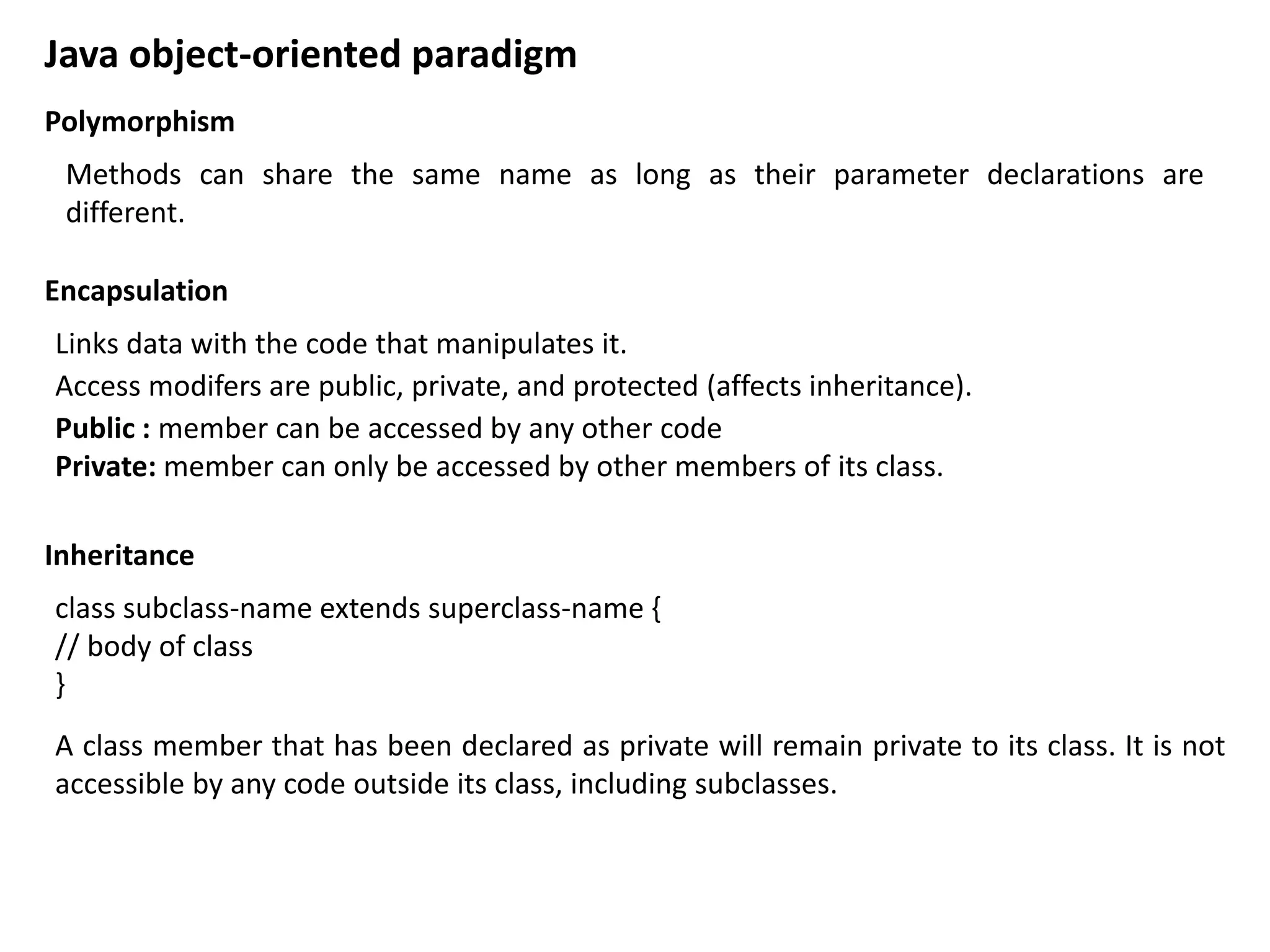 Java object-oriented paradigm

Polymorphism

Methods can share the same name as long as their parameter declarations are different.

Encapsulation

Links data with the code that manipulates it.

Access modifers are public, private, and protected (affects inheritance).

Public : member can be accessed by any other code
Private: member can only be accessed by other members of its class.

Inheritance

class subclass-name extends superclass-name {
// body of class
}

A class member that has been declared as private will remain private to its class. It is not accessible by any code outside its class, including subclasses.